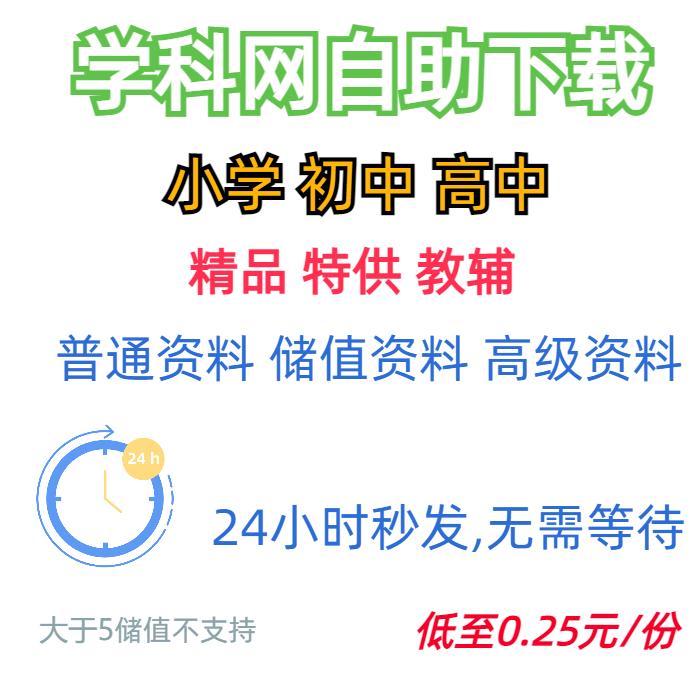 学科网自助下载

小学 初中 高中

精品 特供 教辅

普通资料 储值资料 高级资料

24 h

24小时秒发,无需等待

大于5储值不支持

低至0.25元/份